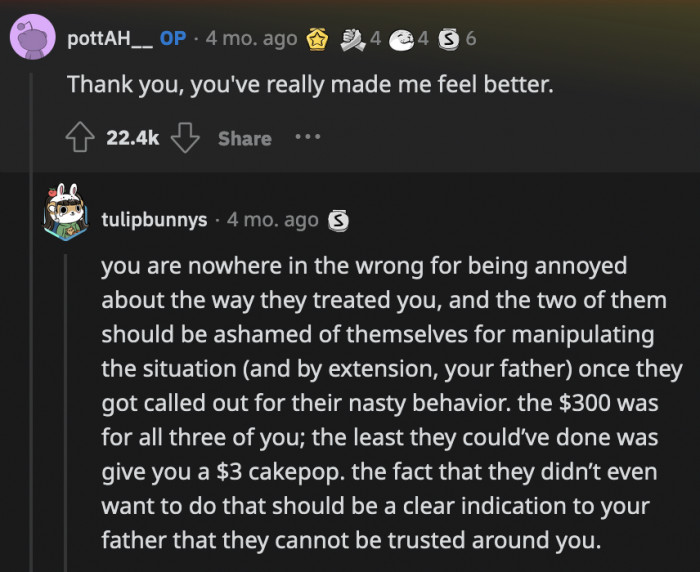 pottAH__ OP · 4 mo. ago 4 4 6

Thank you, you've really made me feel better.

22.4k Share ···

tulipbunnys · 4 mo. ago

you are nowhere in the wrong for being annoyed about the way they treated you, and the two of them should be ashamed of themselves for manipulating the situation (and by extension, your father) once they got called out for their nasty behavior. the \$300 was for all three of you; the least they could've done was give you a \$3 cakepop. the fact that they didn't even want to do that should be a clear indication to your father that they cannot be trusted around you.